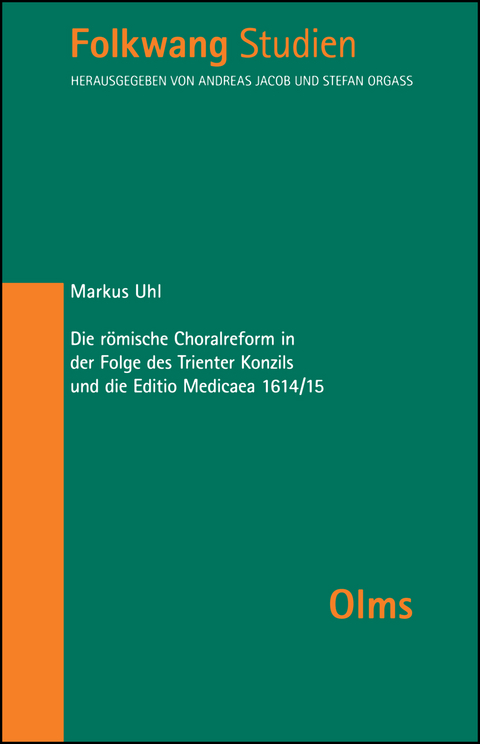 Folkwang Studien
HERAUSGEGEBEN VON ANDREAS JACOB UND STEFAN ORGASS

Markus Uhl

Die römische Choralreform in der Folge des Trienter Konzils und die Editio Medicaea 1614/15

Olms